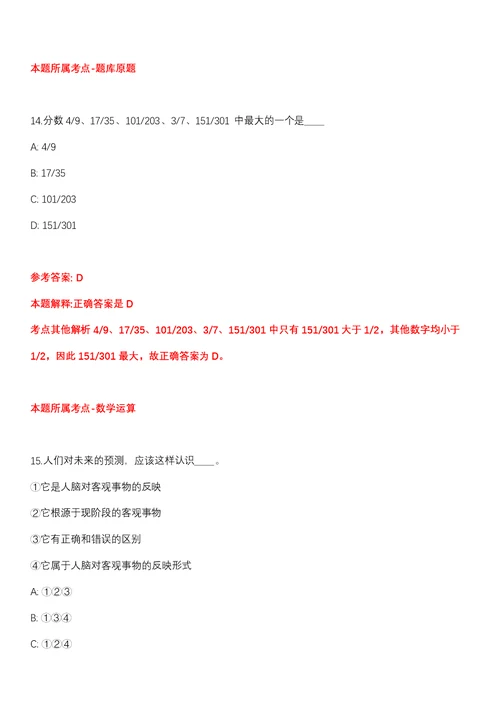 本题所属考点-题库原题

14.分数 4/9、17/35、101/203、3/7、151/301 中最大的一个是____

A: 4/9

B: 17/35

C: 101/203

D: 151/301

参考答案: D

本题解释:正确答案是 D

考点其他解析 4/9、17/35、101/203、3/7、151/301 中只有 151/301 大于 1/2，其他数字均小于 1/2，因此 151/301 最大，故正确答案为 D。

本题所属考点-数学运算

15.人们对未来的预测，应该这样认识____。

①它是人脑对客观事物的反映

②它根源于现阶段的客观事物

③它有正确和错误的区别

④它属于人脑对客观事物的反映形式

A: ①②③

B: ①③④

C: ①②④